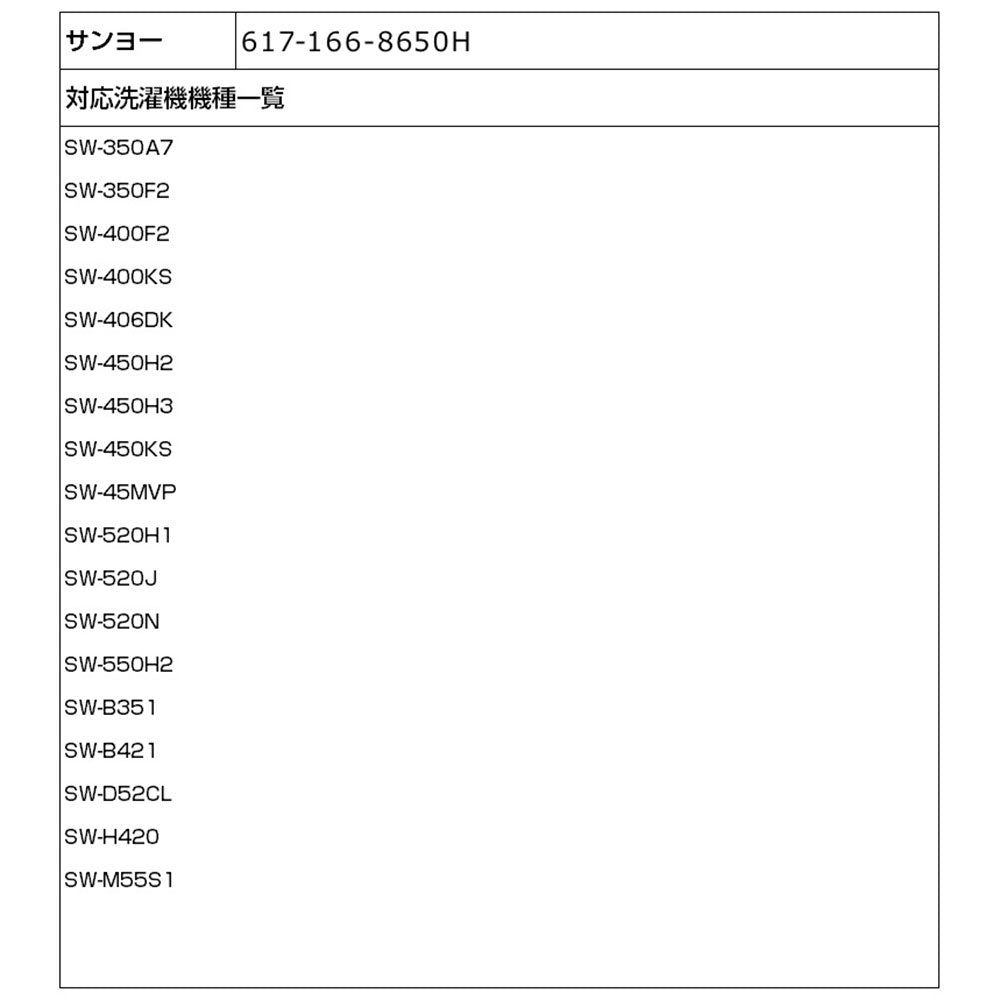 | サンヨー | 617-166-8650H |
|---|---|

対応洗濯機機種一覧

SW-350A7
SW-350F2
SW-400F2
SW-400KS
SW-406DK
SW-450H2
SW-450H3
SW-450KS
SW-45MVP
SW-520H1
SW-520J
SW-520N
SW-550H2
SW-B351
SW-B421
SW-D52CL
SW-H420
SW-M55S1